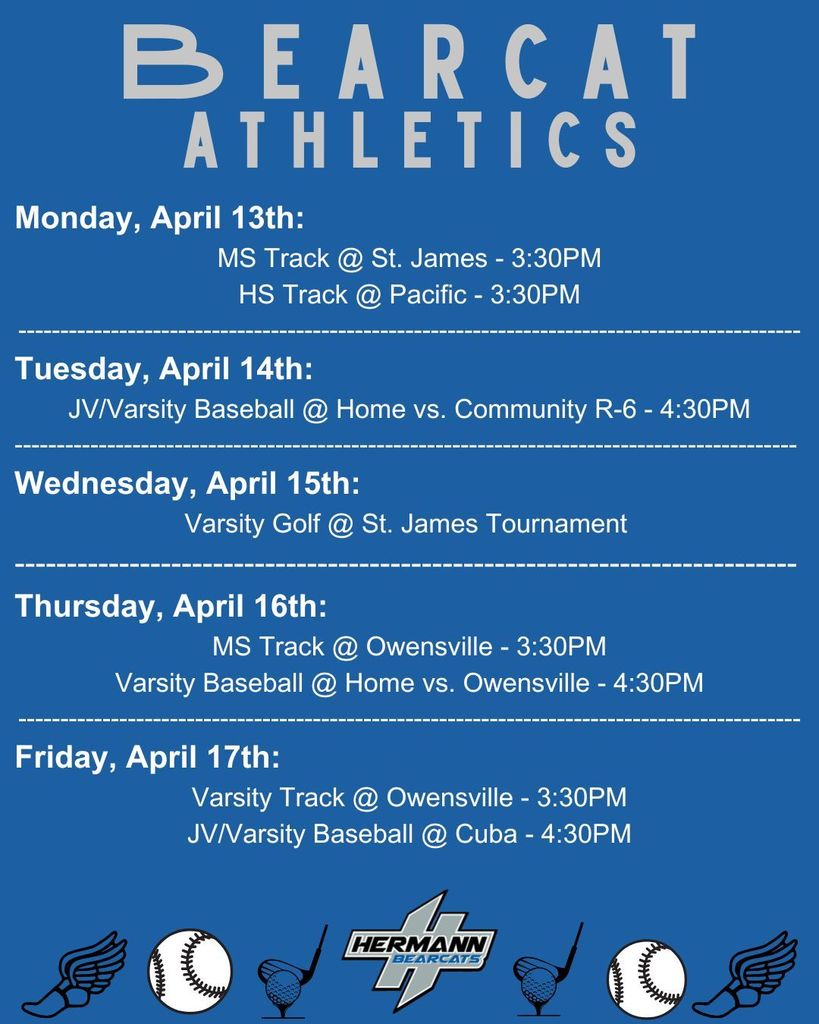 BEARCAT ATHLETICS

Monday, April 13th:

MS Track @ St. James - 3:30PM
HS Track @ Pacific - 3:30PM

Tuesday, April 14th:

JV/Varsity Baseball @ Home vs. Community R-6 - 4:30PM

Wednesday, April 15th:

Varsity Golf @ St. James Tournament

Thursday, April 16th:

MS Track @ Owensville - 3:30PM
Varsity Baseball @ Home vs. Owensville - 4:30PM

Friday, April 17th:

Varsity Track @ Owensville - 3:30PM
JV/Varsity Baseball @ Cuba - 4:30PM

HERMANN BEARCATS